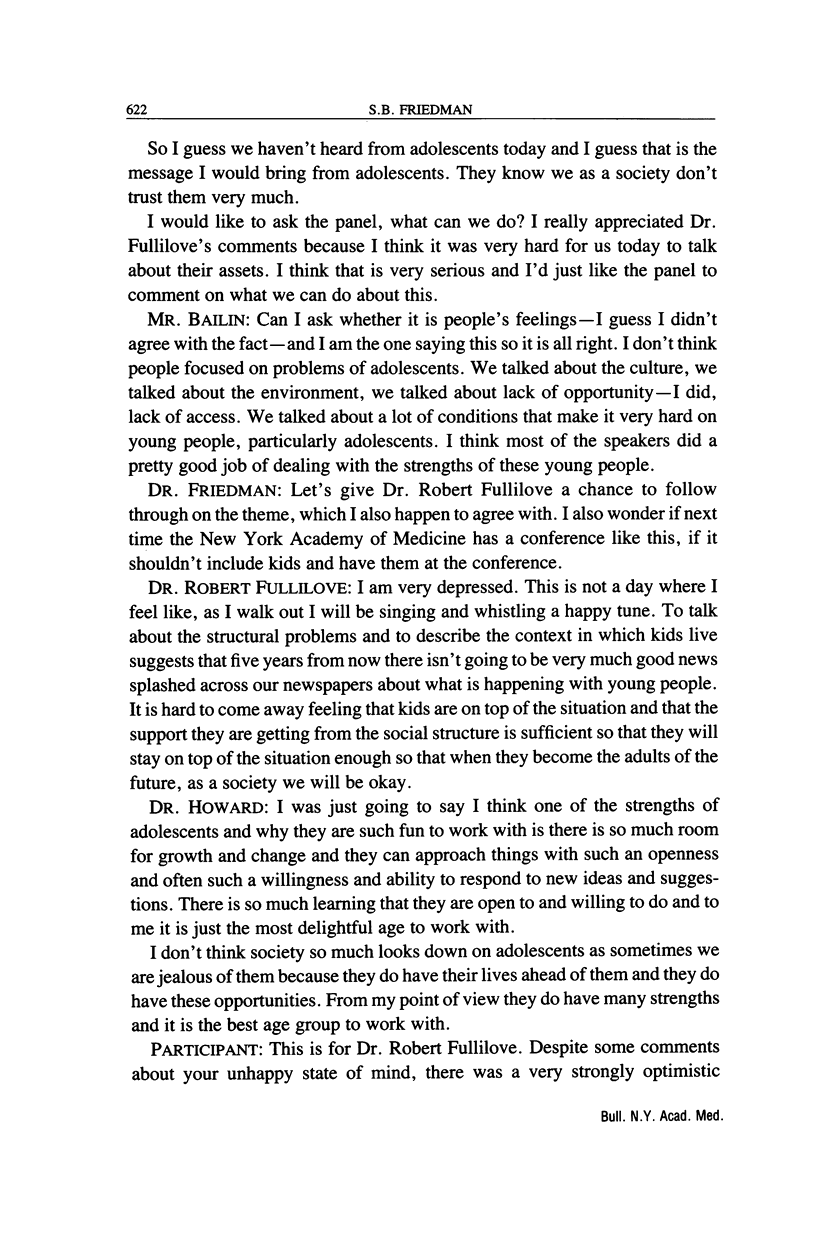 622 S.B. FRIEDMAN

So I guess we haven't heard from adolescents today and I guess that is the message I would bring from adolescents. They know we as a society don't trust them very much.

I would like to ask the panel, what can we do? I really appreciated Dr. Fullilove's comments because I think it was very hard for us today to talk about their assets. I think that is very serious and I'd just like the panel to comment on what we can do about this.

MR. BAILIN: Can I ask whether it is people's feelings—I guess I didn't agree with the fact—and I am the one saying this so it is all right. I don't think people focused on problems of adolescents. We talked about the culture, we talked about the environment, we talked about lack of opportunity—I did, lack of access. We talked about a lot of conditions that make it very hard on young people, particularly adolescents. I think most of the speakers did a pretty good job of dealing with the strengths of these young people.

DR. FRIEDMAN: Let's give Dr. Robert Fullilove a chance to follow through on the theme, which I also happen to agree with. I also wonder if next time the New York Academy of Medicine has a conference like this, if it shouldn't include kids and have them at the conference.

DR. ROBERT FULLILOVE: I am very depressed. This is not a day where I feel like, as I walk out I will be singing and whistling a happy tune. To talk about the structural problems and to describe the context in which kids live suggests that five years from now there isn't going to be very much good news splashed across our newspapers about what is happening with young people. It is hard to come away feeling that kids are on top of the situation and that the support they are getting from the social structure is sufficient so that they will stay on top of the situation enough so that when they become the adults of the future, as a society we will be okay.

DR. HOWARD: I was just going to say I think one of the strengths of adolescents and why they are such fun to work with is there is so much room for growth and change and they can approach things with such an openness and often such a willingness and ability to respond to new ideas and suggestions. There is so much learning that they are open to and willing to do and to me it is just the most delightful age to work with.

I don't think society so much looks down on adolescents as sometimes we are jealous of them because they do have their lives ahead of them and they do have these opportunities. From my point of view they do have many strengths and it is the best age group to work with.

PARTICIPANT: This is for Dr. Robert Fullilove. Despite some comments about your unhappy state of mind, there was a very strongly optimistic

Bull. N.Y. Acad. Med.